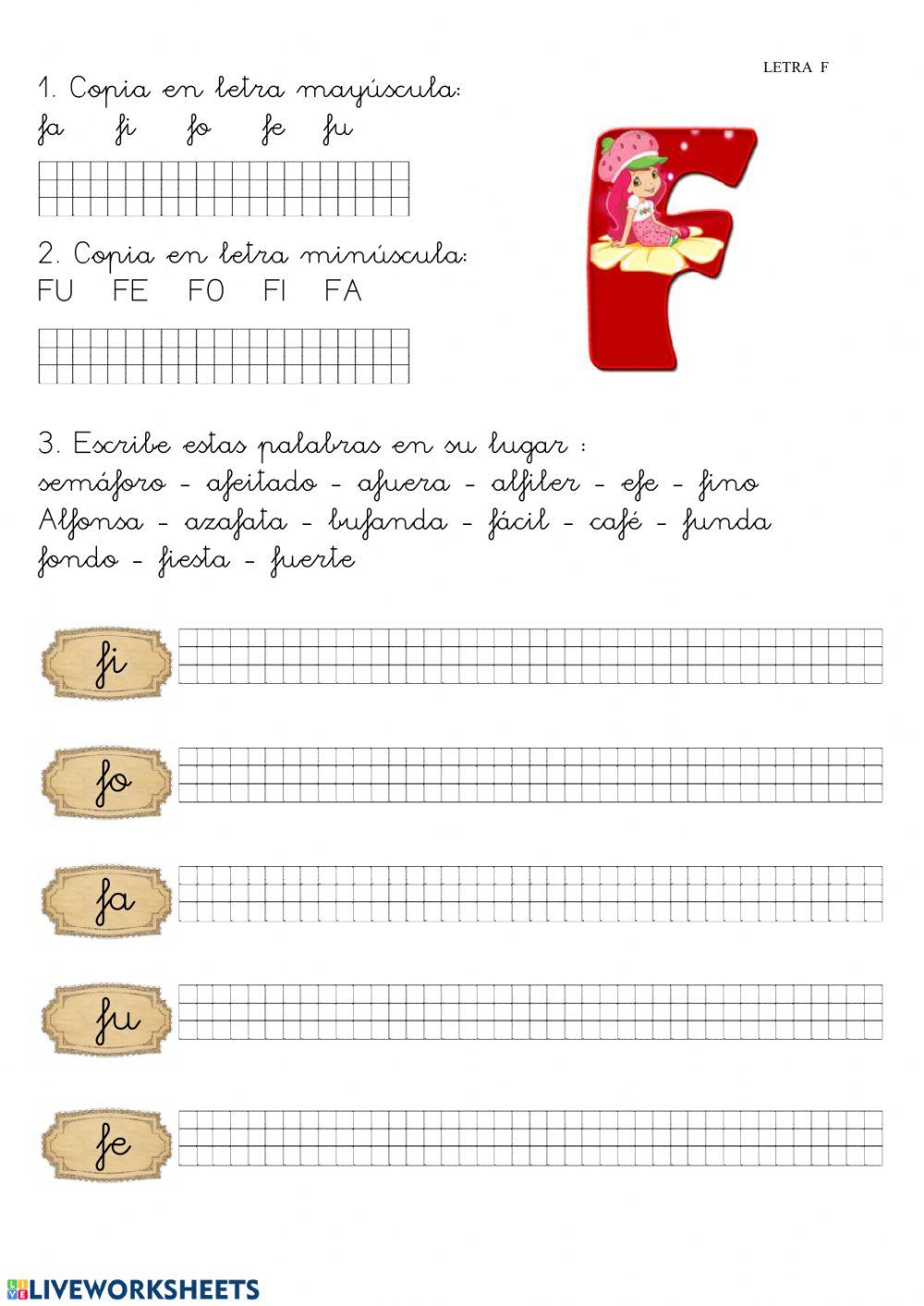 LETRA F

1. Copia en letra mayúscula:
fa fi fo fe fu

2. Copia en letra minúscula:
FU FE FO FI FA

F

3. Escribe estas palabras en su lugar :
semáforo - afeitado - afuera - alfiler - efe - fino
Alfonsa - azafata - bufanda - fácil - café - funda
fondo - fiesta - fuerte

fi

fo

fa

fu

fe

LIVEWORKSHEETS